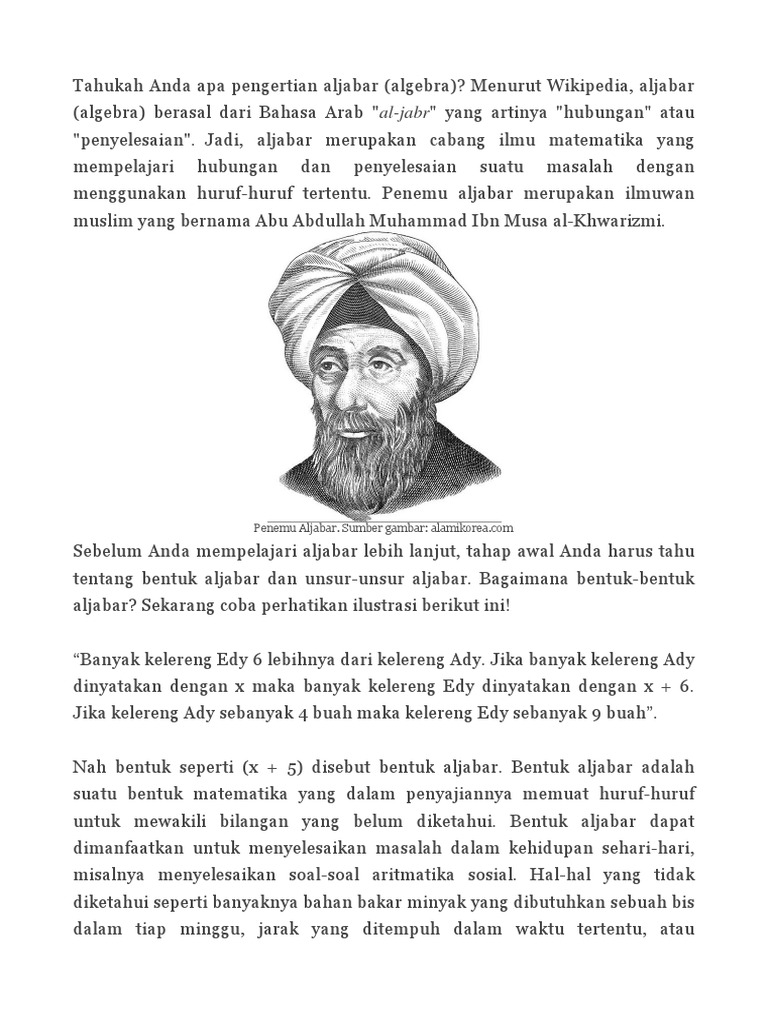 Tahukah Anda apa pengertian aljabar (algebra)? Menurut Wikipedia, aljabar (algebra) berasal dari Bahasa Arab "al-jabr" yang artinya "hubungan" atau "penyelesaian". Jadi, aljabar merupakan cabang ilmu matematika yang mempelajari hubungan dan penyelesaian suatu masalah dengan menggunakan huruf-huruf tertentu. Penemu aljabar merupakan ilmuwan muslim yang bernama Abu Abdullah Muhammad Ibn Musa al-Khwarizmi.

Penemu Aljabar. Sumber gambar: alamikorea.com

Sebelum Anda mempelajari aljabar lebih lanjut, tahap awal Anda harus tahu tentang bentuk aljabar dan unsur-unsur aljabar. Bagaimana bentuk-bentuk aljabar? Sekarang coba perhatikan ilustrasi berikut ini!

“Banyak kelereng Edy 6 lebihnya dari kelereng Ady. Jika banyak kelereng Ady dinyatakan dengan x maka banyak kelereng Edy dinyatakan dengan x + 6. Jika kelereng Ady sebanyak 4 buah maka kelereng Edy sebanyak 9 buah”.

Nah bentuk seperti (x + 5) disebut bentuk aljabar. Bentuk aljabar adalah suatu bentuk matematika yang dalam penyajiannya memuat huruf-huruf untuk mewakili bilangan yang belum diketahui. Bentuk aljabar dapat dimanfaatkan untuk menyelesaikan masalah dalam kehidupan sehari-hari, misalnya menyelesaikan soal-soal aritmatika sosial. Hal-hal yang tidak diketahui seperti banyaknya bahan bakar minyak yang dibutuhkan sebuah bis dalam tiap minggu, jarak yang ditempuh dalam waktu tertentu, atau